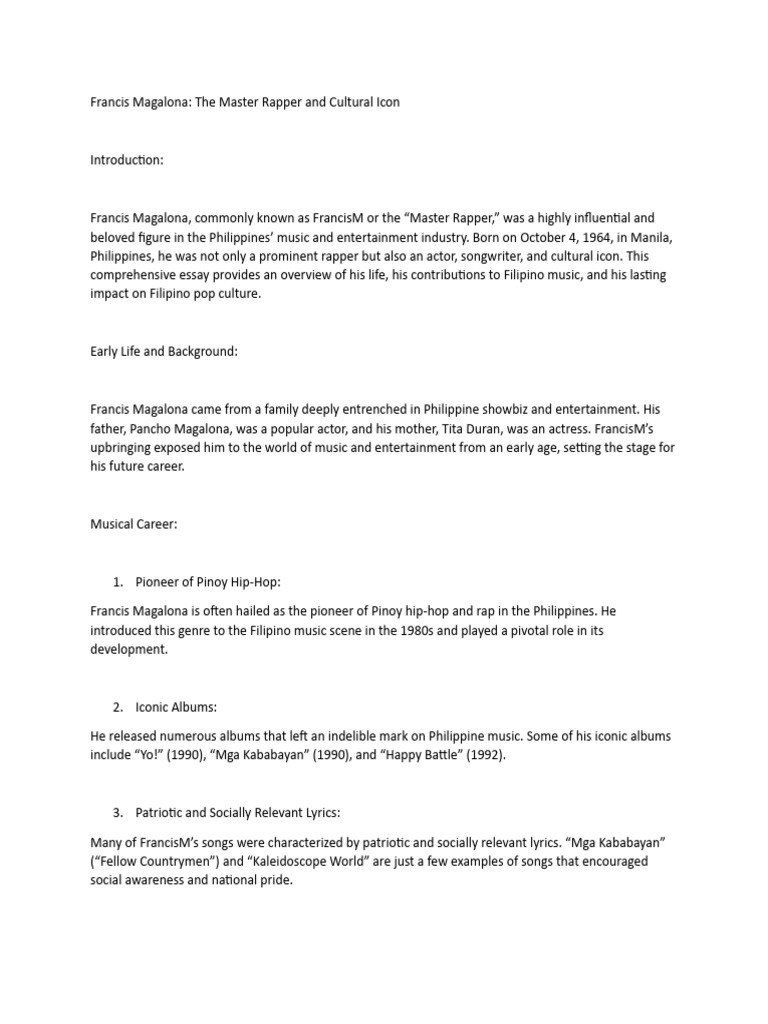 Francis Magalona: The Master Rapper and Cultural Icon

Introduction:

Francis Magalona, commonly known as FrancisM or the “Master Rapper,” was a highly influential and beloved figure in the Philippines’ music and entertainment industry. Born on October 4, 1964, in Manila, Philippines, he was not only a prominent rapper but also an actor, songwriter, and cultural icon. This comprehensive essay provides an overview of his life, his contributions to Filipino music, and his lasting impact on Filipino pop culture.

Early Life and Background:

Francis Magalona came from a family deeply entrenched in Philippine showbiz and entertainment. His father, Pancho Magalona, was a popular actor, and his mother, Tita Duran, was an actress. FrancisM’s upbringing exposed him to the world of music and entertainment from an early age, setting the stage for his future career.

Musical Career:

1. Pioneer of Pinoy Hip-Hop:

Francis Magalona is often hailed as the pioneer of Pinoy hip-hop and rap in the Philippines. He introduced this genre to the Filipino music scene in the 1980s and played a pivotal role in its development.

2. Iconic Albums:

He released numerous albums that left an indelible mark on Philippine music. Some of his iconic albums include “Yo!” (1990), “Mga Kababayan” (1990), and “Happy Battle” (1992).

3. Patriotic and Socially Relevant Lyrics:

Many of FrancisM’s songs were characterized by patriotic and socially relevant lyrics. “Mga Kababayan” (“Fellow Countrymen”) and “Kaleidoscope World” are just a few examples of songs that encouraged social awareness and national pride.